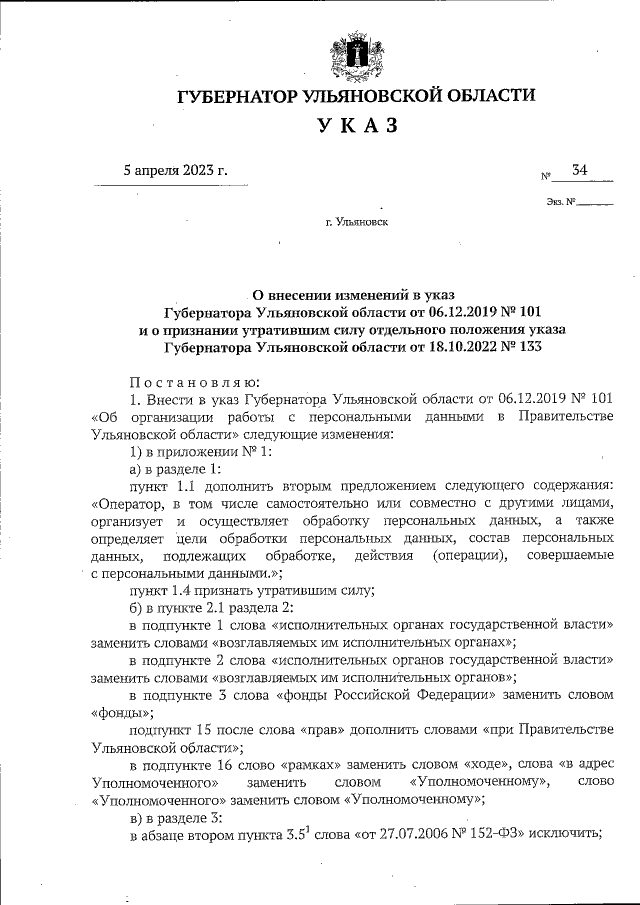 ГУБЕРНАТОР УЛЬЯНОВСКОЙ ОБЛАСТИ
УКАЗ

5 апреля 2023 г.

№ 34

Экз. №

г. Ульяновск

О внесении изменений в указ Губернатора Ульяновской области от 06.12.2019 № 101 и о признании утратившим силу отдельного положения указа Губернатора Ульяновской области от 18.10.2022 № 133

Постановляю:

1. Внести в указ Губернатора Ульяновской области от 06.12.2019 № 101 «Об организации работы с персональными данными в Правительстве Ульяновской области» следующие изменения:

1) в приложении № 1:

а) в разделе 1:

пункт 1.1 дополнить вторым предложением следующего содержания: «Оператор, в том числе самостоятельно или совместно с другими лицами, организует и осуществляет обработку персональных данных, а также определяет цели обработки персональных данных, состав персональных данных, подлежащих обработке, действия (операции), совершаемые с персональными данными.»;

пункт 1.4 признать утратившим силу;

б) в пункте 2.1 раздела 2:

в подпункте 1 слова «исполнительных органах государственной власти» заменить словами «возглавляемых им исполнительных органах»;

в подпункте 2 слова «исполнительных органов государственной власти» заменить словами «возглавляемых им исполнительных органов»;

в подпункте 3 слова «фонды Российской Федерации» заменить словом «фонды»;

подпункт 15 после слова «прав» дополнить словами «при Правительстве Ульяновской области»;

в подпункте 16 слово «рамках» заменить словом «ходе», слова «в адрес Уполномоченного» заменить словом «Уполномоченному», слово «Уполномоченного» заменить словом «Уполномоченному»;

в) в разделе 3:

в абзаце втором пункта $3.5^1$ слова «от 27.07.2006 № 152-ФЗ» исключить;